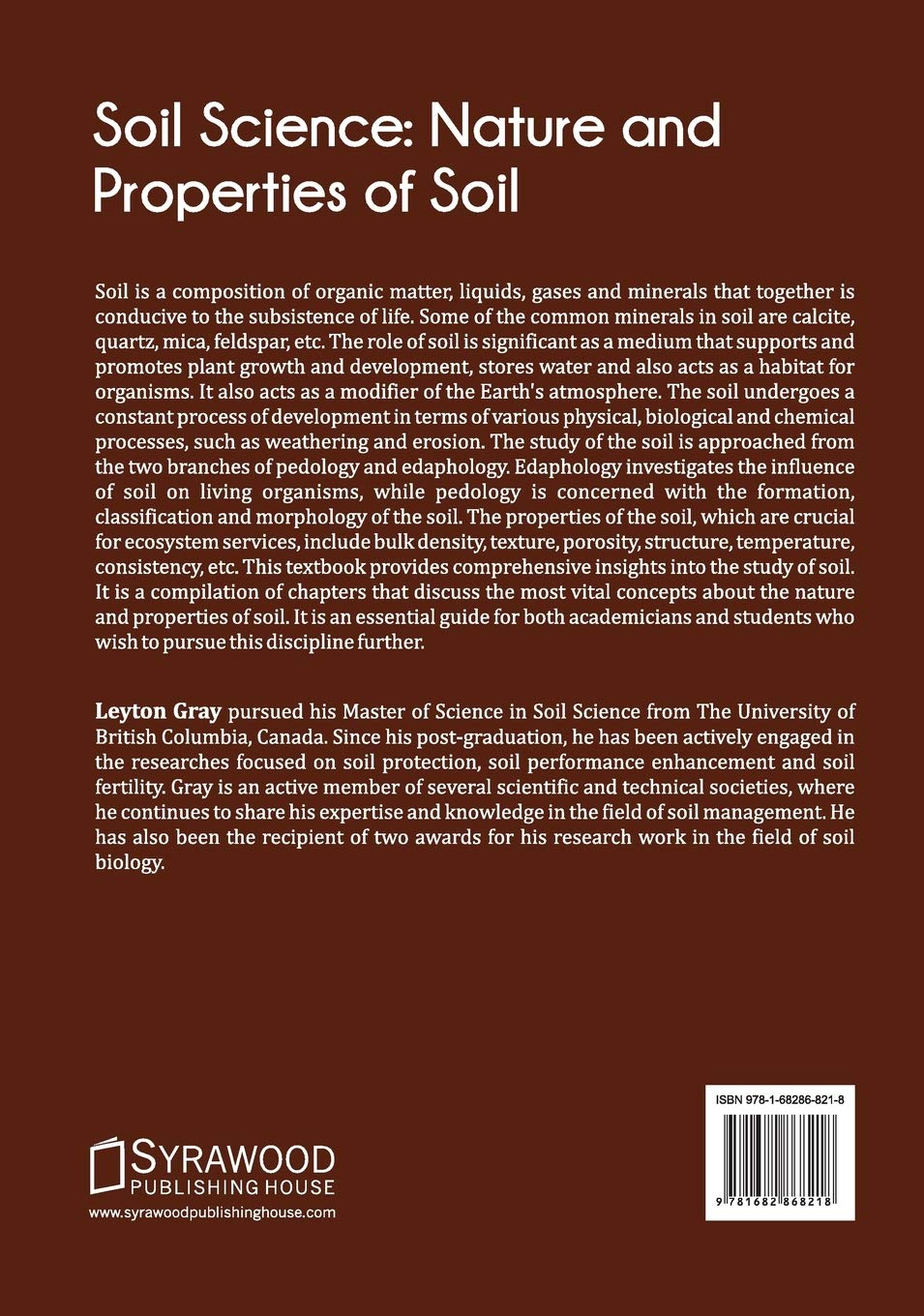 Soil Science: Nature and Properties of Soil

Soil is a composition of organic matter, liquids, gases and minerals that together is conducive to the subsistence of life. Some of the common minerals in soil are calcite, quartz, mica, feldspar, etc. The role of soil is significant as a medium that supports and promotes plant growth and development, stores water and also acts as a habitat for organisms. It also acts as a modifier of the Earth's atmosphere. The soil undergoes a constant process of development in terms of various physical, biological and chemical processes, such as weathering and erosion. The study of the soil is approached from the two branches of pedology and edaphology. Edaphology investigates the influence of soil on living organisms, while pedology is concerned with the formation, classification and morphology of the soil. The properties of the soil, which are crucial for ecosystem services, include bulk density, texture, porosity, structure, temperature, consistency, etc. This textbook provides comprehensive insights into the study of soil. It is a compilation of chapters that discuss the most vital concepts about the nature and properties of soil. It is an essential guide for both academicians and students who wish to pursue this discipline further.

Leyton Gray pursued his Master of Science in Soil Science from The University of British Columbia, Canada. Since his post-graduation, he has been actively engaged in the researches focused on soil protection, soil performance enhancement and soil fertility. Gray is an active member of several scientific and technical societies, where he continues to share his expertise and knowledge in the field of soil management. He has also been the recipient of two awards for his research work in the field of soil biology.

SYRAWOOD
PUBLISHING HOUSE
www.syrawoodpublishinghouse.com

ISBN 978-1-68286-821-8
9 781682 868218